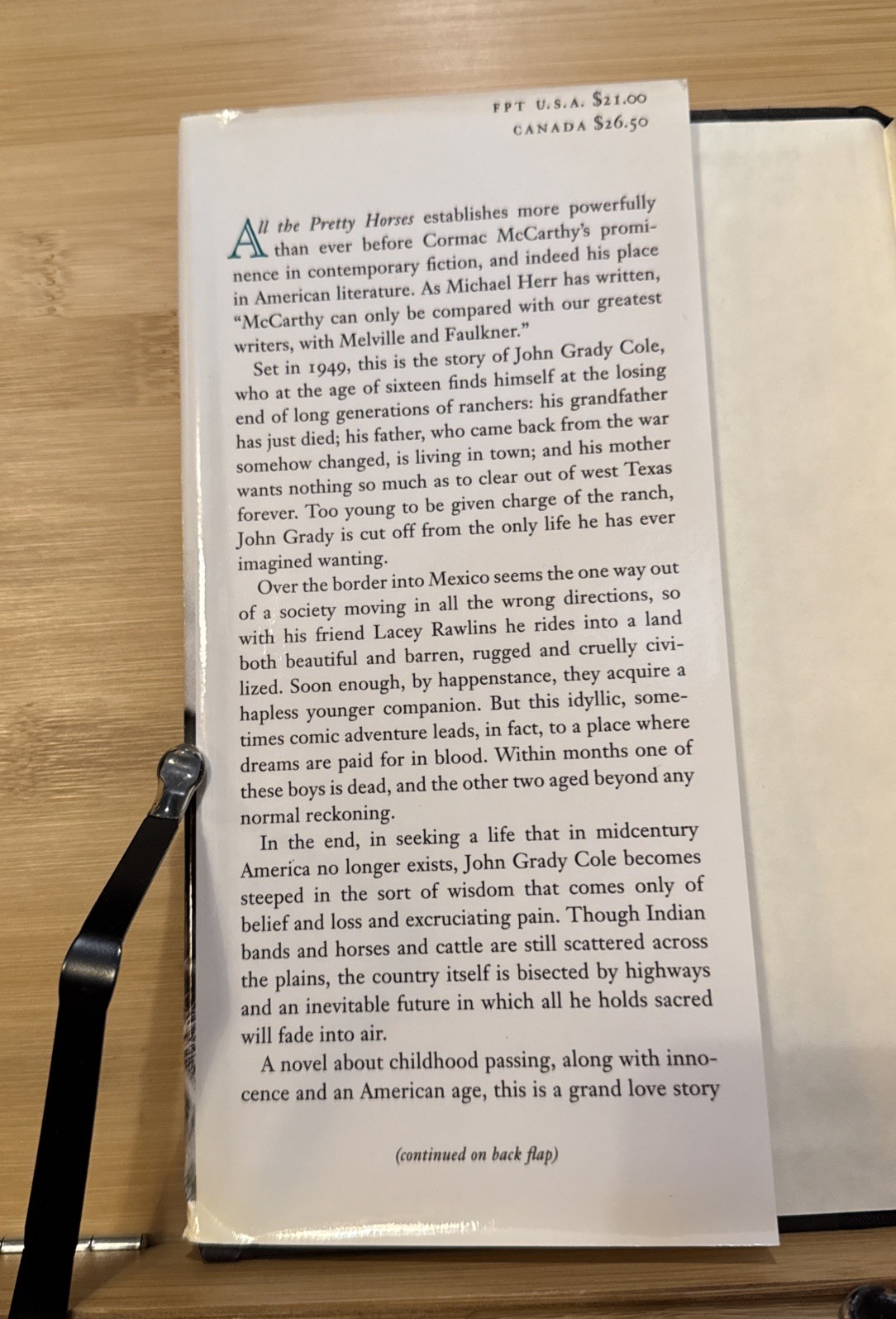 FPT U.S.A. $21.00
CANADA $26.50

All the Pretty Horses establishes more powerfully than ever before Cormac McCarthy's prominence in contemporary fiction, and indeed his place in American literature. As Michael Herr has written, "McCarthy can only be compared with our greatest writers, with Melville and Faulkner."

Set in 1949, this is the story of John Grady Cole, who at the age of sixteen finds himself at the losing end of long generations of ranchers: his grandfather has just died; his father, who came back from the war somehow changed, is living in town; and his mother wants nothing so much as to clear out of west Texas forever. Too young to be given charge of the ranch, John Grady is cut off from the only life he has ever imagined wanting.

Over the border into Mexico seems the one way out of a society moving in all the wrong directions, so with his friend Lacey Rawlins he rides into a land both beautiful and barren, rugged and cruelly civilized. Soon enough, by happenstance, they acquire a hapless younger companion. But this idyllic, sometimes comic adventure leads, in fact, to a place where dreams are paid for in blood. Within months one of these boys is dead, and the other two aged beyond any normal reckoning.

In the end, in seeking a life that in midcentury America no longer exists, John Grady Cole becomes steeped in the sort of wisdom that comes only of belief and loss and excruciating pain. Though Indian bands and horses and cattle are still scattered across the plains, the country itself is bisected by highways and an inevitable future in which all he holds sacred will fade into air.

A novel about childhood passing, along with innocence and an American age, this is a grand love story

(continued on back flap)